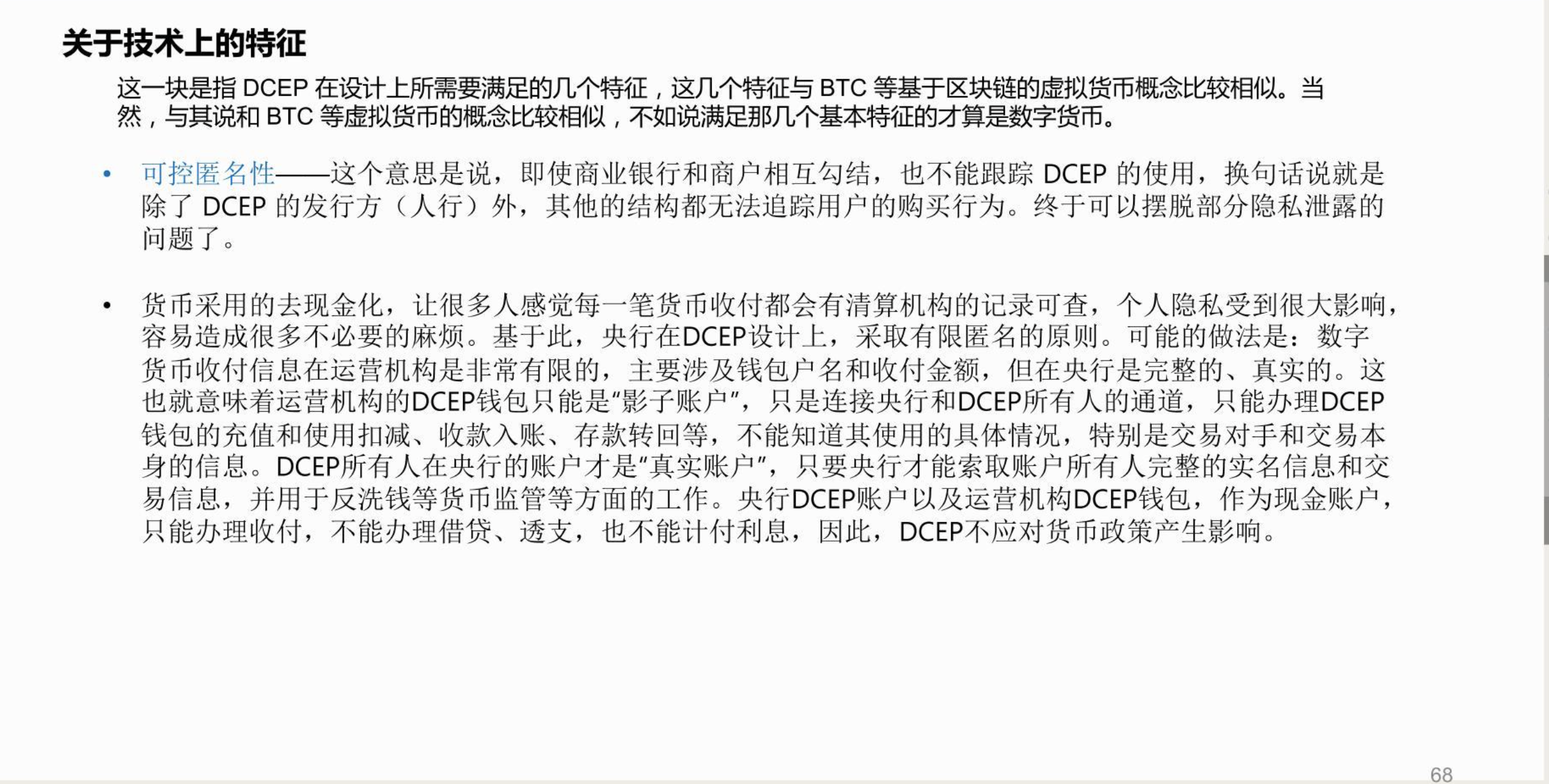 关于技术上的特征

这一块是指DCEP在设计上所需要满足的几个特征，这几个特征与BTC等基于区块链的虚拟货币概念比较相似。当然，与其说和BTC等虚拟货币的概念比较相似，不如说满足那几个基本特征的才算是数字货币。

• 可控匿名性——这个意思是说，即使商业银行和商户相互勾结，也不能跟踪DCEP的使用，换句话说就是除了DCEP的发行方（人行）外，其他的结构都无法追踪用户的购买行为。终于可以摆脱部分隐私泄露的问题了。

• 货币采用的去现金化，让很多人感觉每一笔货币收付都会有清算机构的记录可查，个人隐私受到很大影响，容易造成很多不必要的麻烦。基于此，央行在DCEP设计上，采取有限匿名的原则。可能的做法是：数字货币收付信息在运营机构是非常有限的，主要涉及钱包户名和收付金额，但在央行是完整的、真实的。这也就意味着运营机构的DCEP钱包只能是“影子账户”，只是连接央行和DCEP所有人的通道，只能办理DCEP钱包的充值和使用扣减、收款入账、存款转回等，不能知道其使用的具体情况，特别是交易对手和交易本身的信息。DCEP所有人在央行的账户才是“真实账户”，只要央行才能索取账户所有人完整的实名信息和交易信息，并用于反洗钱等货币监管等方面的工作。央行DCEP账户以及运营机构DCEP钱包，作为现金账户，只能办理收付，不能办理借贷、透支，也不能计付利息，因此，DCEP不应对货币政策产生影响。

68